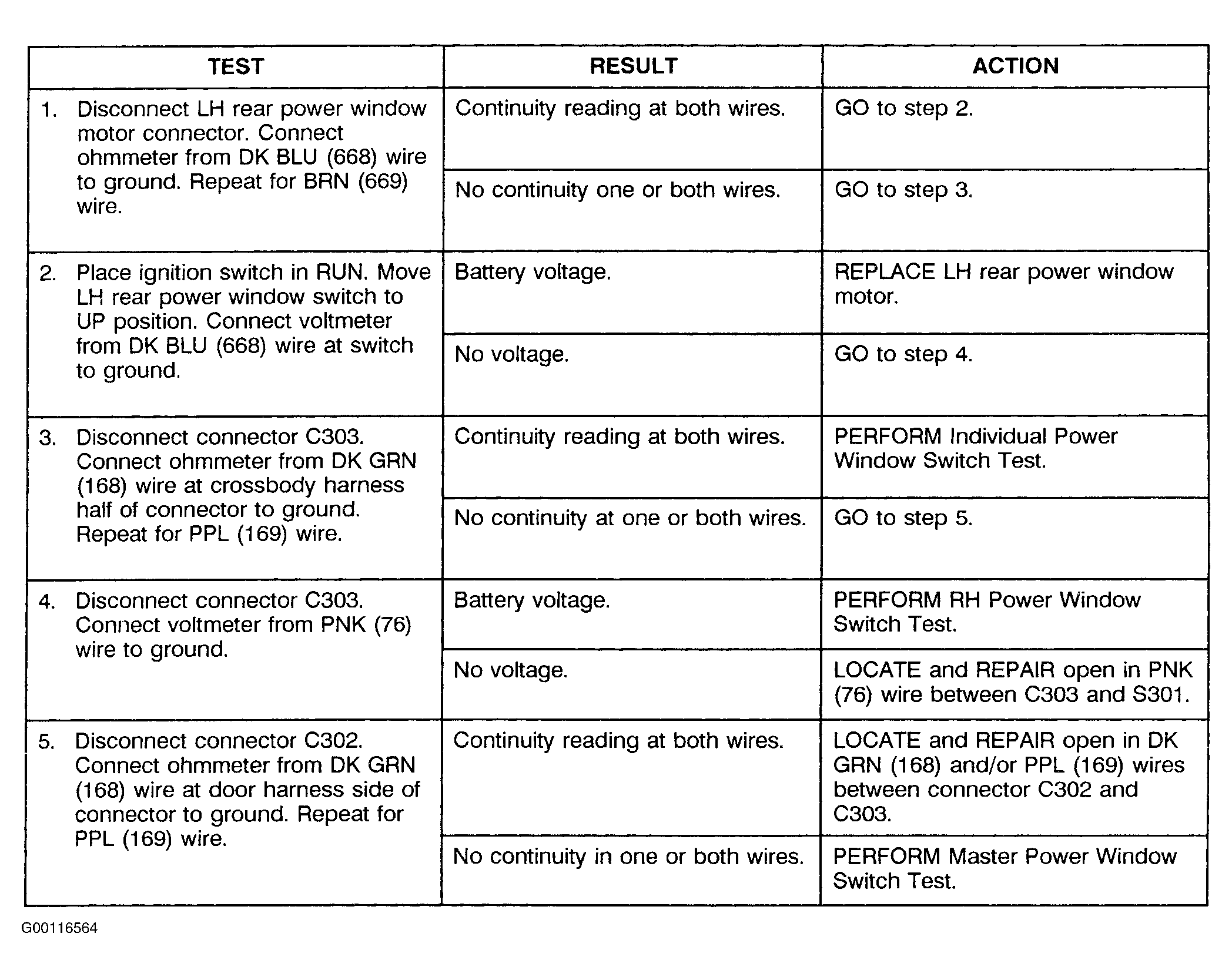 | TEST | RESULT | ACTION |
|---|---|---|
| 1. Disconnect LH rear power window motor connector. Connect ohmmeter from DK BLU (668) wire to ground. Repeat for BRN (669) wire. | Continuity reading at both wires. | GO to step 2. |
| | No continuity one or both wires. | GO to step 3. |
| 2. Place ignition switch in RUN. Move LH rear power window switch to UP position. Connect voltmeter from DK BLU (668) wire at switch to ground. | Battery voltage. | REPLACE LH rear power window motor. |
| | No voltage. | GO to step 4. |
| 3. Disconnect connector C303. Connect ohmmeter from DK GRN (168) wire at crossbody harness half of connector to ground. Repeat for PPL (169) wire. | Continuity reading at both wires. | PERFORM Individual Power Window Switch Test. |
| | No continuity at one or both wires. | GO to step 5. |
| 4. Disconnect connector C303. Connect voltmeter from PNK (76) wire to ground. | Battery voltage. | PERFORM RH Power Window Switch Test. |
| | No voltage. | LOCATE and REPAIR open in PNK (76) wire between C303 and S301. |
| 5. Disconnect connector C302. Connect ohmmeter from DK GRN (168) wire at door harness side of connector to ground. Repeat for PPL (169) wire. | Continuity reading at both wires. | LOCATE and REPAIR open in DK GRN (168) and/or PPL (169) wires between connector C302 and C303. |
| | No continuity in one or both wires. | PERFORM Master Power Window Switch Test. |

G00116564